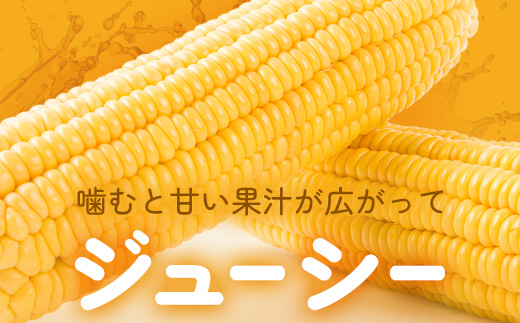 噛むと甘い果汁が広がって

ジューシー